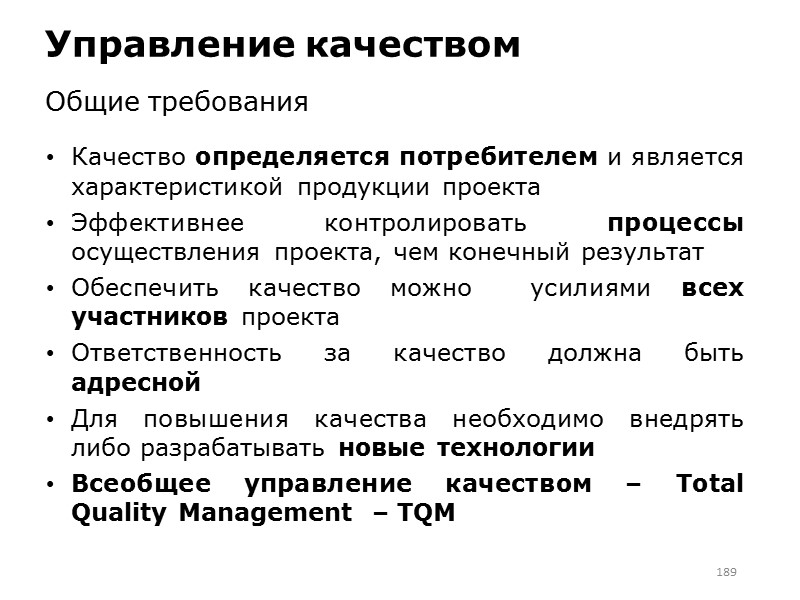 Управление качеством

Общие требования

• Качество определяется потребителем и является характеристикой продукции проекта
• Эффективнее контролировать процессы осуществления проекта, чем конечный результат
• Обеспечить качество можно усилиями всех участников проекта
• Ответственность за качество должна быть адресной
• Для повышения качества необходимо внедрять либо разрабатывать новые технологии
• Всеобщее управление качеством – Total Quality Management – TQM

189